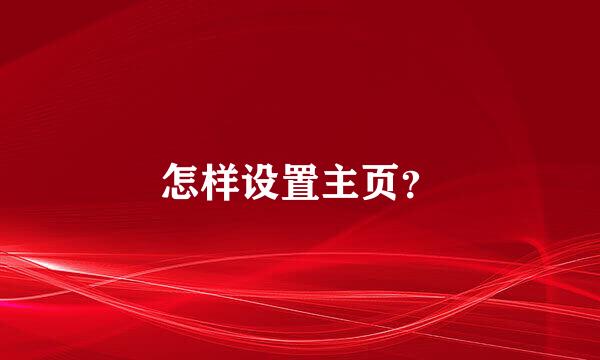 怎样设置主页？